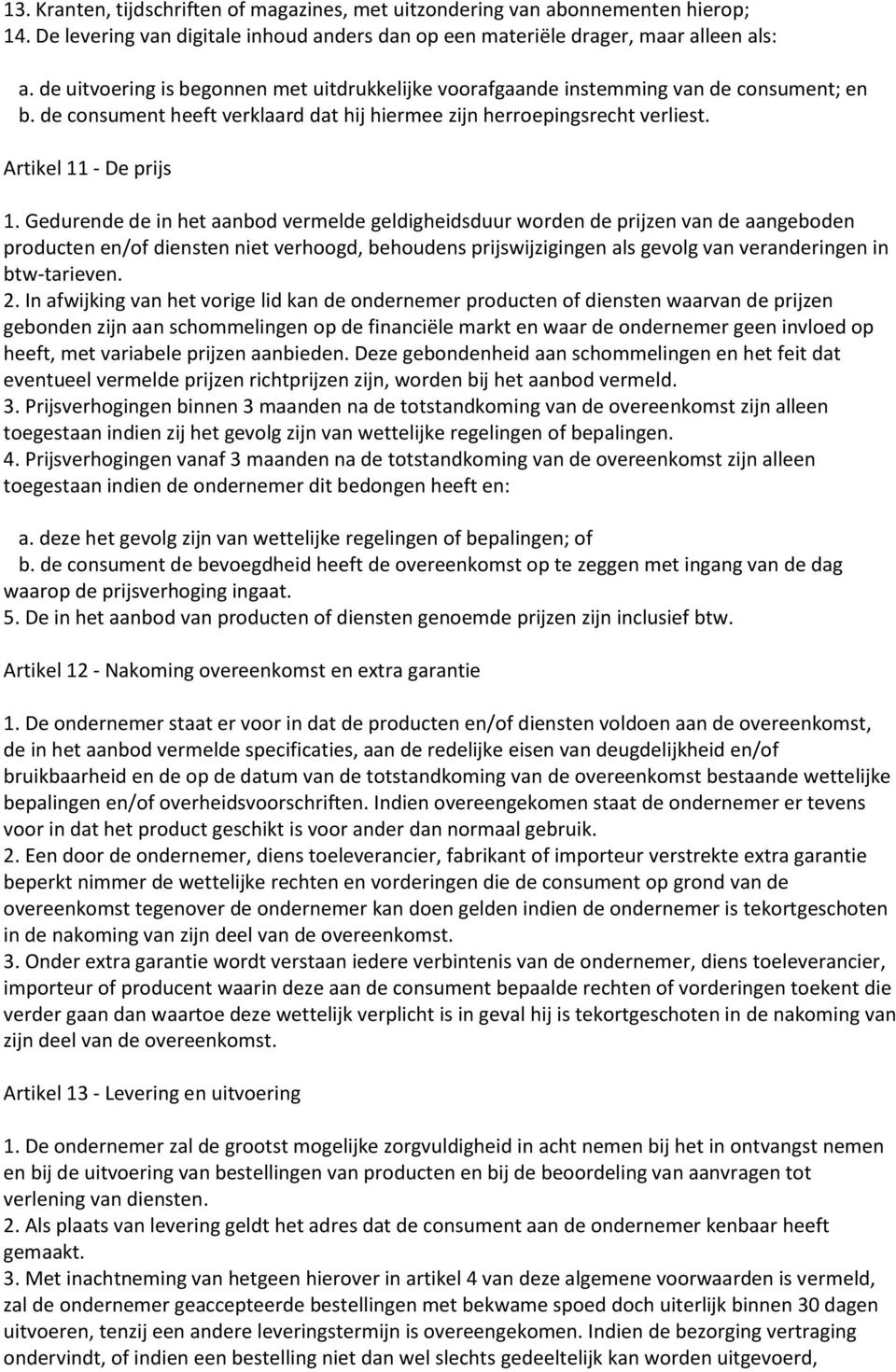 13. Kranten, tijdschriften of magazines, met uitzondering van abonnementen hierop;
14. De levering van digitale inhoud anders dan op een materiële drager, maar alleen als:

a. de uitvoering is begonnen met uitdrukkelijke voorafgaande instemming van de consument; en
b. de consument heeft verklaard dat hij hiermee zijn herroepingsrecht verliest.

Artikel 11 - De prijs

1. Gedurende de in het aanbod vermelde geldigheidsduur worden de prijzen van de aangeboden producten en/of diensten niet verhoogd, behoudens prijswijzigingen als gevolg van veranderingen in btw-tarieven.
2. In afwijking van het vorige lid kan de ondernemer producten of diensten waarvan de prijzen gebonden zijn aan schommelingen op de financiële markt en waar de ondernemer geen invloed op heeft, met variabele prijzen aanbieden. Deze gebondenheid aan schommelingen en het feit dat eventueel vermelde prijzen richtprijzen zijn, worden bij het aanbod vermeld.
3. Prijsverhogingen binnen 3 maanden na de totstandkoming van de overeenkomst zijn alleen toegestaan indien zij het gevolg zijn van wettelijke regelingen of bepalingen.
4. Prijsverhogingen vanaf 3 maanden na de totstandkoming van de overeenkomst zijn alleen toegestaan indien de ondernemer dit bedongen heeft en:

a. deze het gevolg zijn van wettelijke regelingen of bepalingen; of
b. de consument de bevoegdheid heeft de overeenkomst op te zeggen met ingang van de dag waarop de prijsverhoging ingaat.
5. De in het aanbod van producten of diensten genoemde prijzen zijn inclusief btw.

Artikel 12 - Nakoming overeenkomst en extra garantie

1. De ondernemer staat er voor in dat de producten en/of diensten voldoen aan de overeenkomst, de in het aanbod vermelde specificaties, aan de redelijke eisen van deugdelijkheid en/of bruikbaarheid en de op de datum van de totstandkoming van de overeenkomst bestaande wettelijke bepalingen en/of overheidsvoorschriften. Indien overeengekomen staat de ondernemer er tevens voor in dat het product geschikt is voor ander dan normaal gebruik.
2. Een door de ondernemer, diens toeleverancier, fabrikant of importeur verstrekte extra garantie beperkt nimmer de wettelijke rechten en vorderingen die de consument op grond van de overeenkomst tegenover de ondernemer kan doen gelden indien de ondernemer is tekortgeschoten in de nakoming van zijn deel van de overeenkomst.
3. Onder extra garantie wordt verstaan iedere verbintenis van de ondernemer, diens toeleverancier, importeur of producent waarin deze aan de consument bepaalde rechten of vorderingen toekent die verder gaan dan waartoe deze wettelijk verplicht is in geval hij is tekortgeschoten in de nakoming van zijn deel van de overeenkomst.

Artikel 13 - Levering en uitvoering

1. De ondernemer zal de grootst mogelijke zorgvuldigheid in acht nemen bij het in ontvangst nemen en bij de uitvoering van bestellingen van producten en bij de beoordeling van aanvragen tot verlening van diensten.
2. Als plaats van levering geldt het adres dat de consument aan de ondernemer kenbaar heeft gemaakt.
3. Met inachtneming van hetgeen hierover in artikel 4 van deze algemene voorwaarden is vermeld, zal de ondernemer geaccepteerde bestellingen met bekwame spoed doch uiterlijk binnen 30 dagen uitvoeren, tenzij een andere leveringstermijn is overeengekomen. Indien de bezorging vertraging ondervindt, of indien een bestelling niet dan wel slechts gedeeltelijk kan worden uitgevoerd,